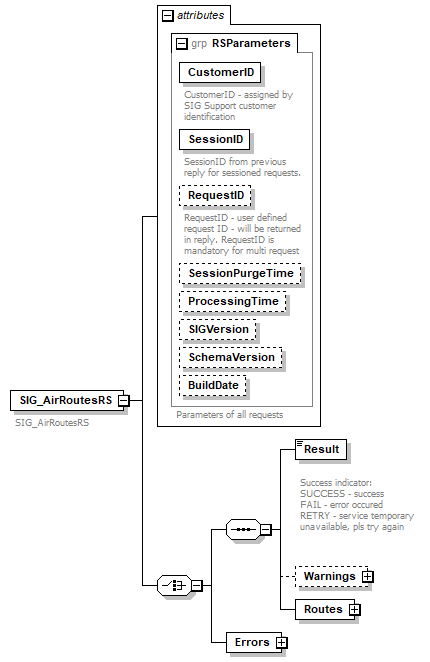 attributes

grp RSParameters

CustomerID

CustomerID - assigned by SIG Support customer identification

SessionID

SessionID from previous reply for sessioned requests.

RequestID

RequestID - user defined request ID - will be returned in reply. RequestID is mandatory for multi request

SessionPurgeTime

ProcessingTime

SIGVersion

SchemaVersion

BuildDate

Parameters of all requests

SIG_AirRoutesRS

SIG_AirRoutesRS

Result

Success indicator:
SUCCESS - success
FAIL - error occured
RETRY - service temporary unavailable, pls try again

Warnings

Routes

Errors